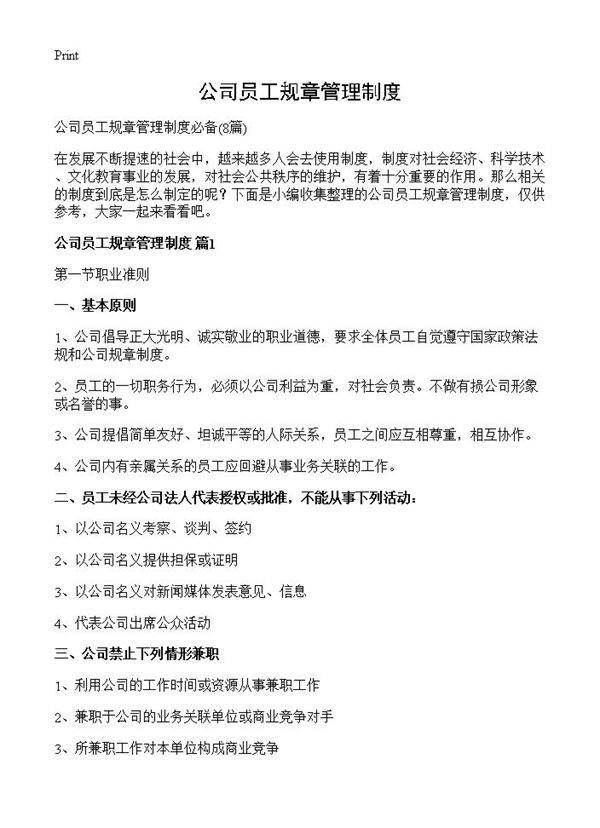 Print

公司员工规章管理制度

公司员工规章管理制度必备(8篇)

在发展不断提速的社会中，越来越多人会去使用制度，制度对社会经济、科学技术、文化教育事业的发展，对社会公共秩序的维护，有着十分重要的作用。那么相关的制度到底是怎么制定的呢？下面是小编收集整理的公司员工规章管理制度，仅供参考，大家一起来看看吧。

公司员工规章管理制度 篇1

第一节职业准则

一、基本原则

1、公司倡导正大光明、诚实敬业的职业道德，要求全体员工自觉遵守国家政策法规和公司规章制度。

2、员工的一切职务行为，必须以公司利益为重，对社会负责。不做有损公司形象或名誉的事。

3、公司提倡简单友好、坦诚平等的人际关系，员工之间应互相尊重，相互协作。

4、公司内有亲属关系的员工应回避从事业务关联的工作。

二、员工未经公司法人代表授权或批准，不能从事下列活动：

1、以公司名义考察、谈判、签约

2、以公司名义提供担保或证明

3、以公司名义对新闻媒体发表意见、信息

4、代表公司出席公众活动

三、公司禁止下列情形兼职

1、利用公司的工作时间或资源从事兼职工作

2、兼职于公司的业务关联单位或商业竞争对手

3、所兼职工作对本单位构成商业竞争